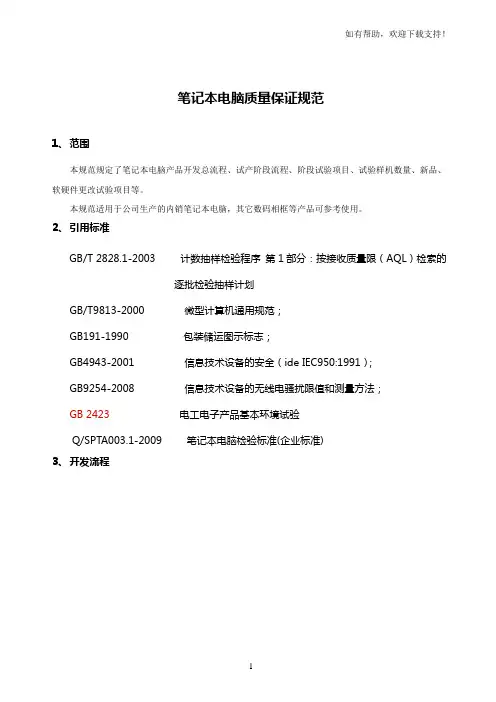 如有帮助，欢迎下载支持！

笔记本电脑质量保证规范

1、范围

本规范规定了笔记本电脑产品开发总流程、试产阶段流程、阶段试验项目、试验样机数量、新品、软硬件更改试验项目等。

本规范适用于公司生产的内销笔记本电脑，其它数码相框等产品可参考使用。

2、引用标准

GB/T 2828.1-2003 计数抽样检验程序 第1部分：按接收质量限（AQL）检索的逐批检验抽样计划

GB/T9813-2000 微型计算机通用规范；

GB191-1990 包装储运图示标志；

GB4943-2001 信息技术设备的安全（ide IEC950:1991）；

GB9254-2008 信息技术设备的无线电骚扰限值和测量方法；

GB 2423 电工电子产品基本环境试验

Q/SPTA003.1-2009 笔记本电脑检验标准(企业标准)

3、开发流程

1